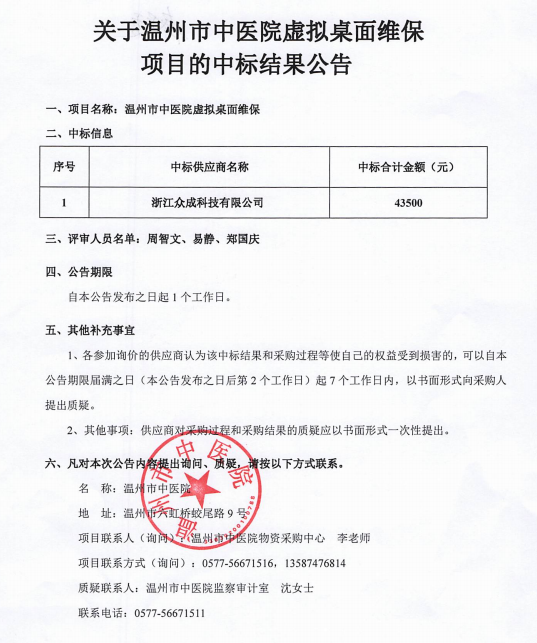 关于温州市中医院虚拟桌面维保项目的中标结果公告

一、项目名称：温州市中医院虚拟桌面维保

二、中标信息

| 序号 | 中标供应商名称 | 中标合计金额（元） |
|---|---|---|
| 1 | 浙江众成科技有限公司 | 43500 |

三、评审人员名单：周智文、易静、郑国庆

四、公告期限

自本公告发布之日起 1 个工作日。

五、其他补充事宜

1、各参加询价的供应商认为该中标结果和采购过程等使自己的权益受到损害的，可以自本公告期限届满之日（本公告发布之日后第 2 个工作日）起 7 个工作日内，以书面形式向采购人提出质疑。

2、其他事项：供应商对采购过程和采购结果的质疑应以书面形式一次性提出。

六、凡对本次公告内容提出询问、质疑，请按以下方式联系。

名　称：温州市中医院

地　址：温州市六虹桥蛟尾路 9 号

项目联系人（询问）：温州市中医院物资采购中心　李老师

项目联系方式（询问）：0577-56671516，13587476814

质疑联系人：温州市中医院监察审计室　沈女士

联系电话：0577-56671511

温州市中医院